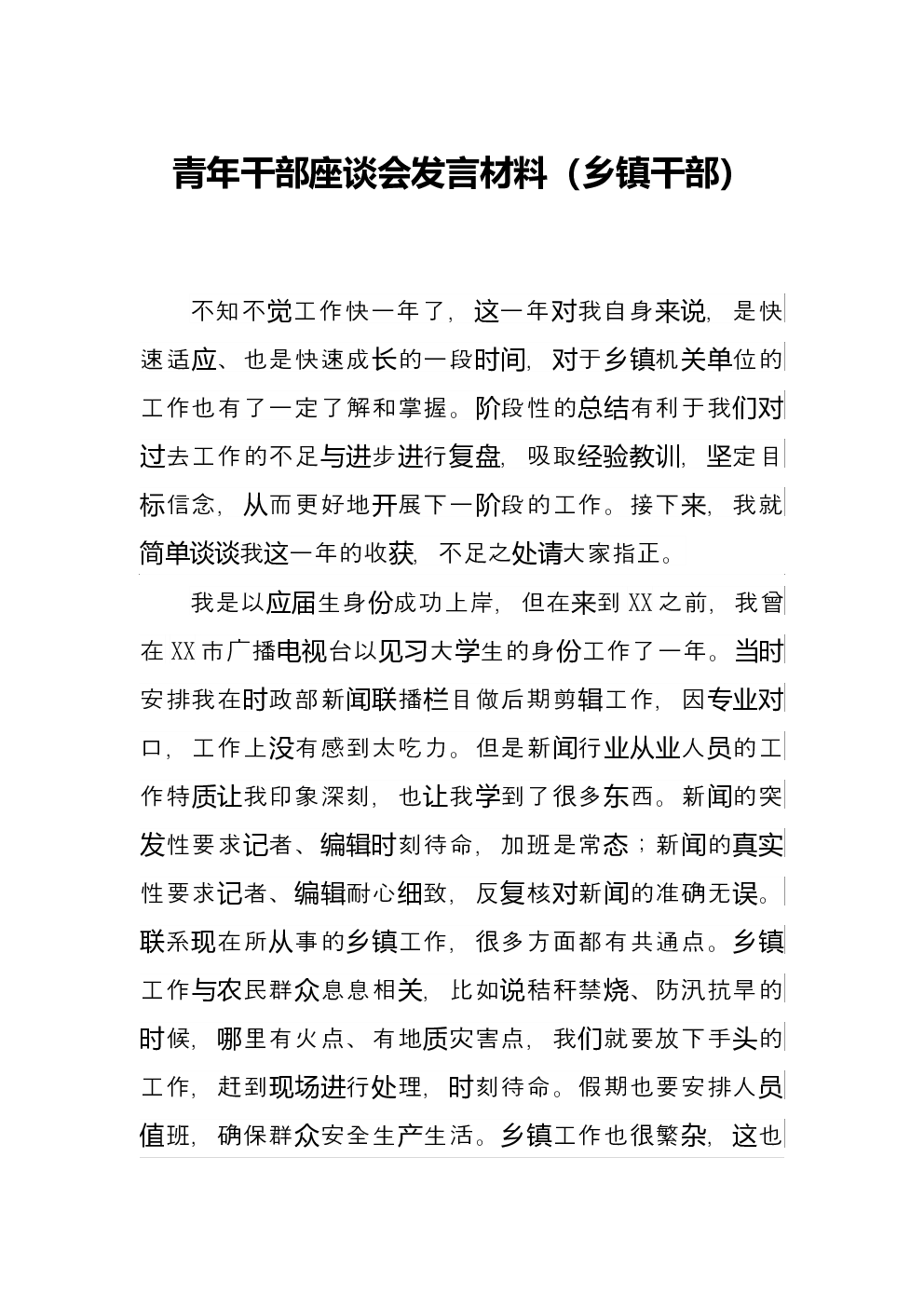 青年干部座谈会发言材料（乡镇干部）

不知不觉工作快一年了，这一年对我自身来说，是快速适应、也是快速成长的一段时间，对于乡镇机关单位的工作也有了一定了解和掌握。阶段性的总结有利于我们对过去工作的不足与进步进行复盘，吸取经验教训，坚定目标信念，从而更好地开展下一阶段的工作。接下来，我就简单谈谈我这一年的收获，不足之处请大家指正。

我是以应届生身份成功上岸，但在来到XX之前，我曾在XX市广播电视台以见习大学生的身份工作了一年。当时安排我在时政部新闻联播栏目做后期剪辑工作，因专业对口，工作上没有感到太吃力。但是新闻行业从业人员的工作特质让我印象深刻，也让我学到了很多东西。新闻的突发性要求记者、编辑时刻待命，加班是常态；新闻的真实性要求记者、编辑耐心细致，反复核对新闻的准确无误。联系现在所从事的乡镇工作，很多方面都有共通点。乡镇工作与农民群众息息相关，比如说秸秆禁烧、防汛抗旱的时候，哪里有火点、有地质灾害点，我们就要放下手头的工作，赶到现场进行处理，时刻待命。假期也要安排人员值班，确保群众安全生产生活。乡镇工作也很繁杂，这也